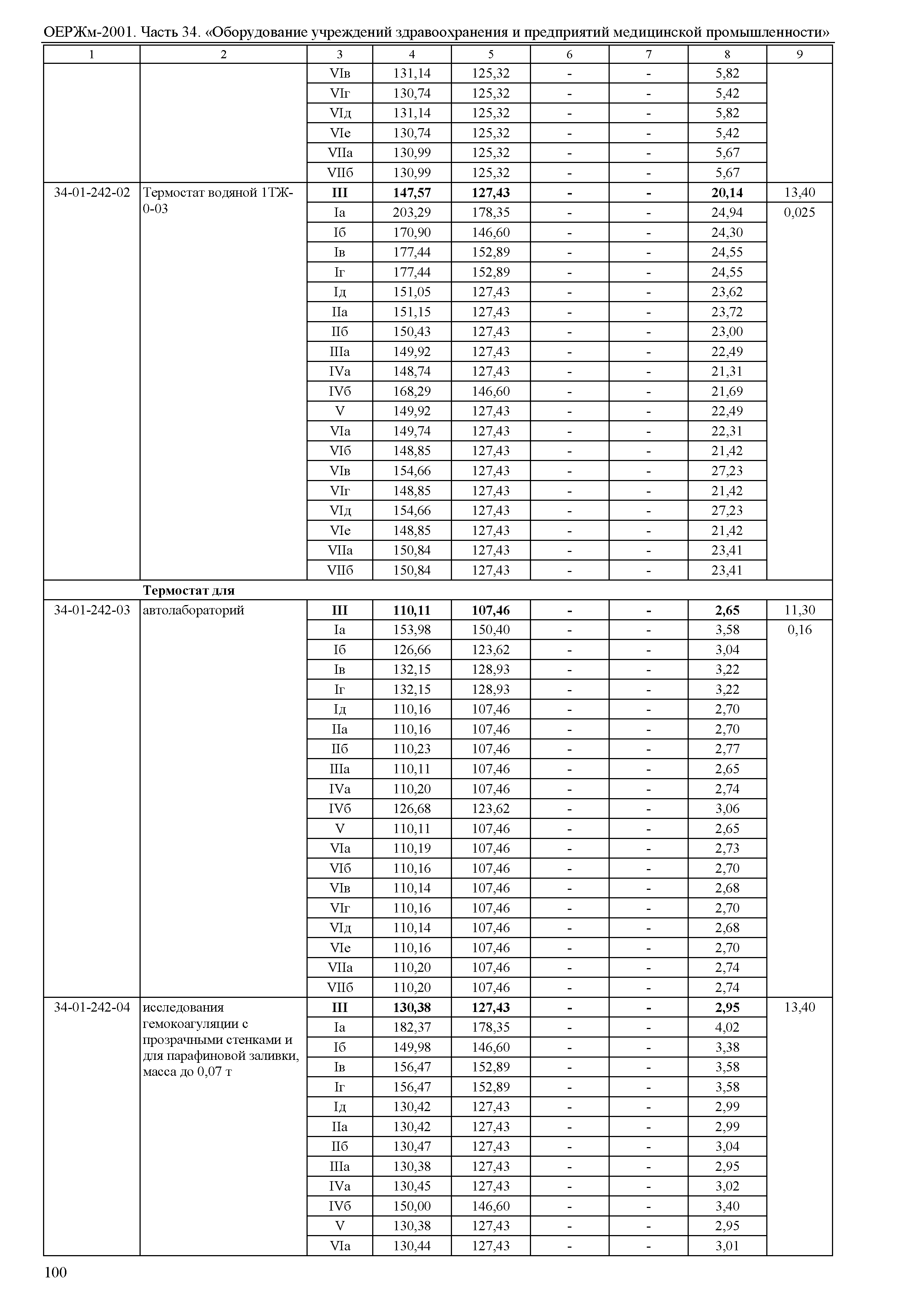 ОЕРЖм-2001. Часть 34. «Оборудование учреждений здравоохранения и предприятий медицинской промышленности»

| 1 | 2 | 3 | 4 | 5 | 6 | 7 | 8 | 9 |
|---|---|---|---|---|---|---|---|---|
| | | VIв | 131,14 | 125,32 | - | - | 5,82 | |
| | | VIг | 130,74 | 125,32 | - | - | 5,42 | |
| | | VIд | 131,14 | 125,32 | - | - | 5,82 | |
| | | VIе | 130,74 | 125,32 | - | - | 5,42 | |
| | | VIIа | 130,99 | 125,32 | - | - | 5,67 | |
| | | VIIб | 130,99 | 125,32 | - | - | 5,67 | |
| 34-01-242-02 | Термостат водяной 1ТЖ-0-03 | **III** | **147,57** | **127,43** | **-** | **-** | **20,14** | 13,40 |
| | | Iа | 203,29 | 178,35 | - | - | 24,94 | 0,025 |
| | | Iб | 170,90 | 146,60 | - | - | 24,30 | |
| | | Iв | 177,44 | 152,89 | - | - | 24,55 | |
| | | Iг | 177,44 | 152,89 | - | - | 24,55 | |
| | | Iд | 151,05 | 127,43 | - | - | 23,62 | |
| | | IIа | 151,15 | 127,43 | - | - | 23,72 | |
| | | IIб | 150,43 | 127,43 | - | - | 23,00 | |
| | | IIIа | 149,92 | 127,43 | - | - | 22,49 | |
| | | IVа | 148,74 | 127,43 | - | - | 21,31 | |
| | | IVб | 168,29 | 146,60 | - | - | 21,69 | |
| | | V | 149,92 | 127,43 | - | - | 22,49 | |
| | | VIа | 149,74 | 127,43 | - | - | 22,31 | |
| | | VIб | 148,85 | 127,43 | - | - | 21,42 | |
| | | VIв | 154,66 | 127,43 | - | - | 27,23 | |
| | | VIг | 148,85 | 127,43 | - | - | 21,42 | |
| | | VIд | 154,66 | 127,43 | - | - | 27,23 | |
| | | VIе | 148,85 | 127,43 | - | - | 21,42 | |
| | | VIIа | 150,84 | 127,43 | - | - | 23,41 | |
| | | VIIб | 150,84 | 127,43 | - | - | 23,41 | |
| | **Термостат для** | | | | | | | |
| 34-01-242-03 | автолабораторий | **III** | **110,11** | **107,46** | **-** | **-** | **2,65** | 11,30 |
| | | Iа | 153,98 | 150,40 | - | - | 3,58 | 0,16 |
| | | Iб | 126,66 | 123,62 | - | - | 3,04 | |
| | | Iв | 132,15 | 128,93 | - | - | 3,22 | |
| | | Iг | 132,15 | 128,93 | - | - | 3,22 | |
| | | Iд | 110,16 | 107,46 | - | - | 2,70 | |
| | | IIа | 110,16 | 107,46 | - | - | 2,70 | |
| | | IIб | 110,23 | 107,46 | - | - | 2,77 | |
| | | IIIа | 110,11 | 107,46 | - | - | 2,65 | |
| | | IVа | 110,20 | 107,46 | - | - | 2,74 | |
| | | IVб | 126,68 | 123,62 | - | - | 3,06 | |
| | | V | 110,11 | 107,46 | - | - | 2,65 | |
| | | VIа | 110,19 | 107,46 | - | - | 2,73 | |
| | | VIб | 110,16 | 107,46 | - | - | 2,70 | |
| | | VIв | 110,14 | 107,46 | - | - | 2,68 | |
| | | VIг | 110,16 | 107,46 | - | - | 2,70 | |
| | | VIд | 110,14 | 107,46 | - | - | 2,68 | |
| | | VIе | 110,16 | 107,46 | - | - | 2,70 | |
| | | VIIа | 110,20 | 107,46 | - | - | 2,74 | |
| | | VIIб | 110,20 | 107,46 | - | - | 2,74 | |
| 34-01-242-04 | исследования гемокоагуляции с прозрачными стенками и для парафиновой заливки, масса до 0,07 т | **III** | **130,38** | **127,43** | **-** | **-** | **2,95** | 13,40 |
| | | Iа | 182,37 | 178,35 | - | - | 4,02 | |
| | | Iб | 149,98 | 146,60 | - | - | 3,38 | |
| | | Iв | 156,47 | 152,89 | - | - | 3,58 | |
| | | Iг | 156,47 | 152,89 | - | - | 3,58 | |
| | | Iд | 130,42 | 127,43 | - | - | 2,99 | |
| | | IIа | 130,42 | 127,43 | - | - | 2,99 | |
| | | IIб | 130,47 | 127,43 | - | - | 3,04 | |
| | | IIIа | 130,38 | 127,43 | - | - | 2,95 | |
| | | IVа | 130,45 | 127,43 | - | - | 3,02 | |
| | | IVб | 150,00 | 146,60 | - | - | 3,40 | |
| | | V | 130,38 | 127,43 | - | - | 2,95 | |
| | | VIа | 130,44 | 127,43 | - | - | 3,01 | |

100